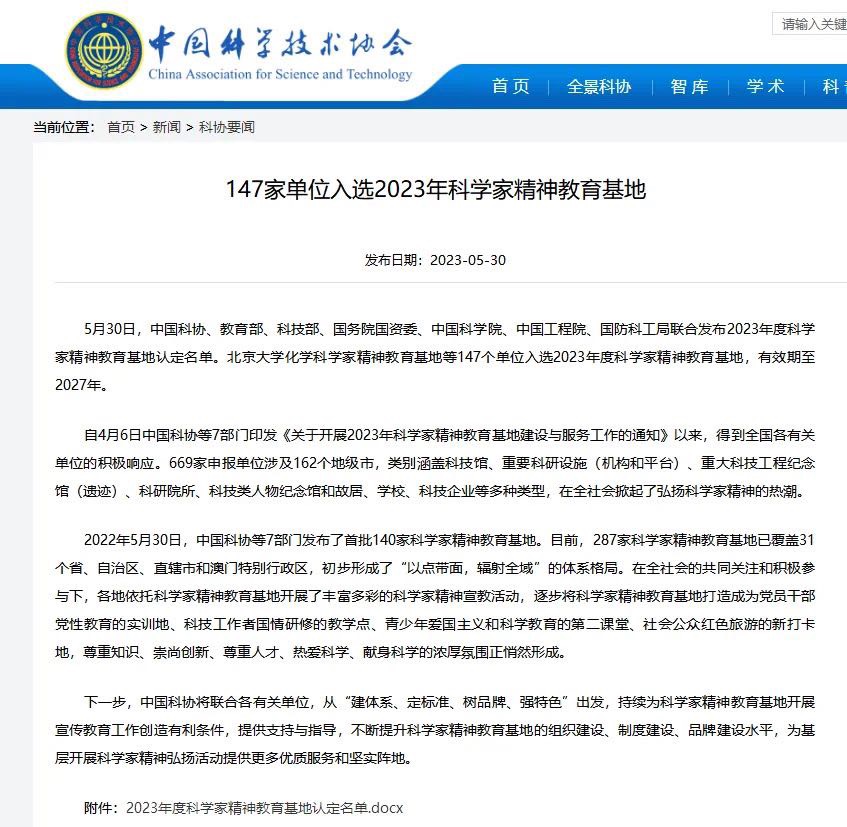 中国科学技术协会
China Association for Science and Technology

请输入关键

首页 | 全景科协 | 智库 | 学术 | 科

当前位置： 首页 > 新闻 > 科协要闻

147家单位入选2023年科学家精神教育基地

发布日期：2023-05-30

5月30日，中国科协、教育部、科技部、国务院国资委、中国科学院、中国工程院、国防科工局联合发布2023年度科学家精神教育基地认定名单。北京大学化学科学家精神教育基地等147个单位入选2023年度科学家精神教育基地，有效期至2027年。

自4月6日中国科协等7部门印发《关于开展2023年科学家精神教育基地建设与服务工作的通知》以来，得到全国各有关单位的积极响应。669家申报单位涉及162个地级市，类别涵盖科技馆、重要科研设施（机构和平台）、重大科技工程纪念馆（遗迹）、科研院所、科技类人物纪念馆和故居、学校、科技企业等多种类型，在全社会掀起了弘扬科学家精神的热潮。

2022年5月30日，中国科协等7部门发布了首批140家科学家精神教育基地。目前，287家科学家精神教育基地已覆盖31个省、自治区、直辖市和澳门特别行政区，初步形成了“以点带面，辐射全域”的体系格局。在全社会的共同关注和积极参与下，各地依托科学家精神教育基地开展了丰富多彩的科学家精神宣教活动，逐步将科学家精神教育基地打造成为党员干部党性教育的实训地、科技工作者国情研修的教学点、青少年爱国主义和科学教育的第二课堂、社会公众红色旅游的新打卡地，尊重知识、崇尚创新、尊重人才、热爱科学、献身科学的浓厚氛围正悄然形成。

下一步，中国科协将联合各有关单位，从“建体系、定标准、树品牌、强特色”出发，持续为科学家精神教育基地开展宣传教育工作创造有利条件，提供支持与指导，不断提升科学家精神教育基地的组织建设、制度建设、品牌建设水平，为基层开展科学家精神弘扬活动提供更多优质服务和坚实阵地。

附件：2023年度科学家精神教育基地认定名单.docx